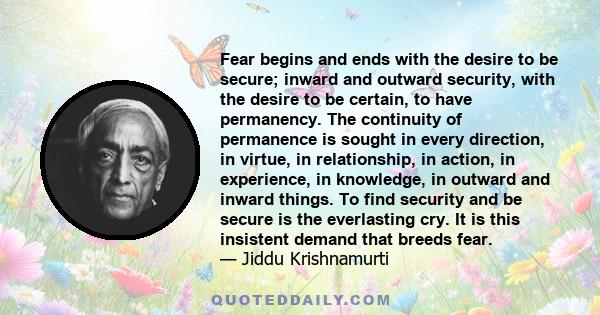 Fear begins and ends with the desire to be secure; inward and outward security, with the desire to be certain, to have permanency. The continuity of permanence is sought in every direction, in virtue, in relationship, in action, in experience, in knowledge, in outward and inward things. To find security and be secure is the everlasting cry. It is this insistent demand that breeds fear.
— Jiddu Krishnamurti

QUOTEDDAILY.COM